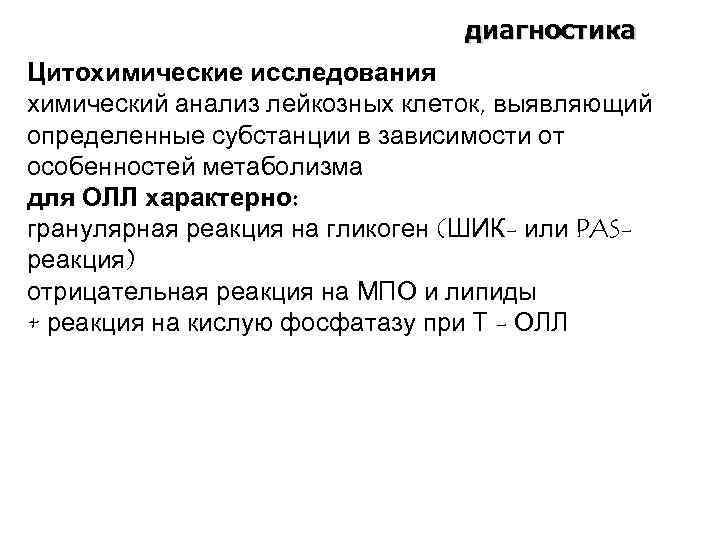 диагностика

Цитохимические исследования
химический анализ лейкозных клеток, выявляющий определенные субстанции в зависимости от особенностей метаболизма
для ОЛЛ характерно:
гранулярная реакция на гликоген (ШИК- или PAS-реакция)
отрицательная реакция на МПО и липиды
+ реакция на кислую фосфатазу при Т - ОЛЛ